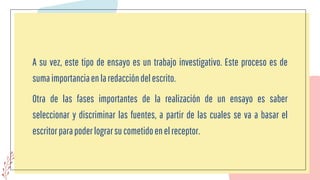 A su vez, este tipo de ensayo es un trabajo investigativo. Este proceso es de suma importancia en la redacción del escrito.

Otra de las fases importantes de la realización de un ensayo es saber seleccionar y discriminar las fuentes, a partir de las cuales se va a basar el escritor para poder lograr su cometido en el receptor.